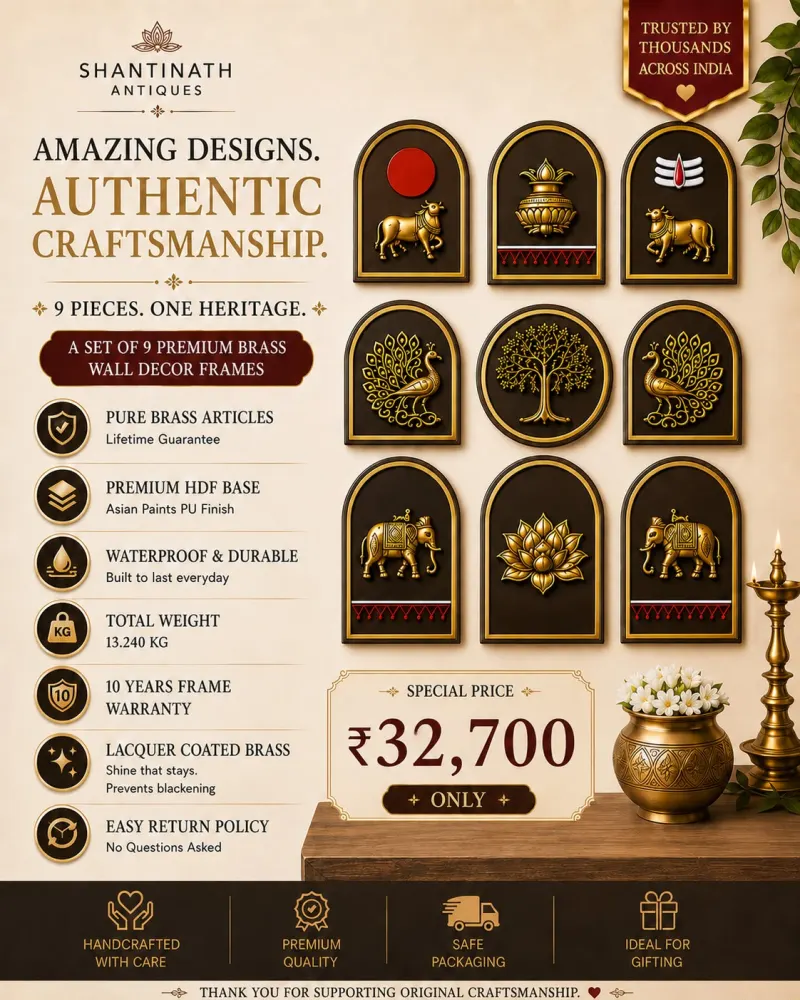 SHANTINATH
ANTIQUES

TRUSTED BY THOUSANDS ACROSS INDIA

AMAZING DESIGNS.
AUTHENTIC CRAFTSMANSHIP.

9 PIECES. ONE HERITAGE.

A SET OF 9 PREMIUM BRASS WALL DECOR FRAMES

PURE BRASS ARTICLES
Lifetime Guarantee

PREMIUM HDF BASE
Asian Paints PU Finish

WATERPROOF & DURABLE
Built to last everyday

KG
TOTAL WEIGHT
13.240 KG

10
10 YEARS FRAME WARRANTY

LACQUER COATED BRASS
Shine that stays.
Prevents blackening

EASY RETURN POLICY
No Questions Asked

SPECIAL PRICE
₹32,700
ONLY

HANDCRAFTED WITH CARE

PREMIUM QUALITY

SAFE PACKAGING

IDEAL FOR GIFTING

THANK YOU FOR SUPPORTING ORIGINAL CRAFTSMANSHIP.